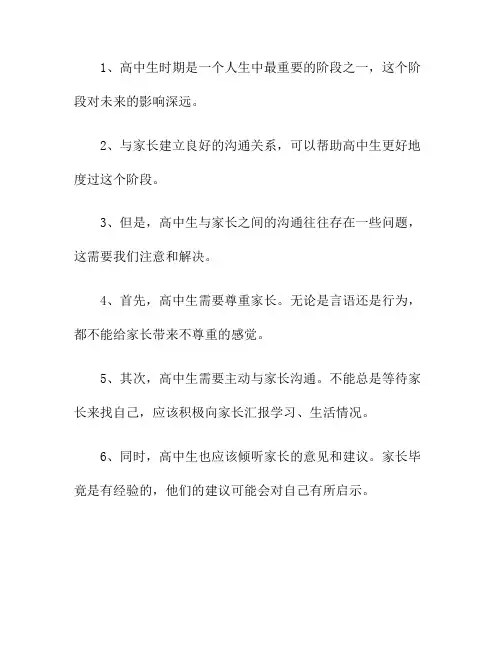 1、高中生时期是一个人生中最重要的阶段之一，这个阶段对未来的影响深远。

2、与家长建立良好的沟通关系，可以帮助高中生更好地度过这个阶段。

3、但是，高中生与家长之间的沟通往往存在一些问题，这需要我们注意和解决。

4、首先，高中生需要尊重家长。无论是言语还是行为，都不能给家长带来不尊重的感觉。

5、其次，高中生需要主动与家长沟通。不能总是等待家长来找自己，应该积极向家长汇报学习、生活情况。

6、同时，高中生也应该倾听家长的意见和建议。家长毕竟是有经验的，他们的建议可能会对自己有所启示。